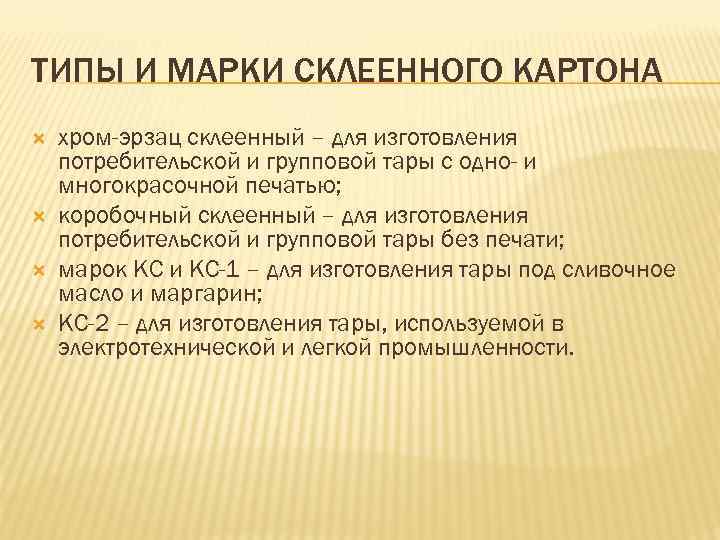 ТИПЫ И МАРКИ СКЛЕЕННОГО КАРТОНА

хром-эрзац склеенный – для изготовления потребительской и групповой тары с одно- и многокрасочной печатью;

коробочный склеенный – для изготовления потребительской и групповой тары без печати;

марок КС и КС-1 – для изготовления тары под сливочное масло и маргарин;

КС-2 – для изготовления тары, используемой в электротехнической и легкой промышленности.